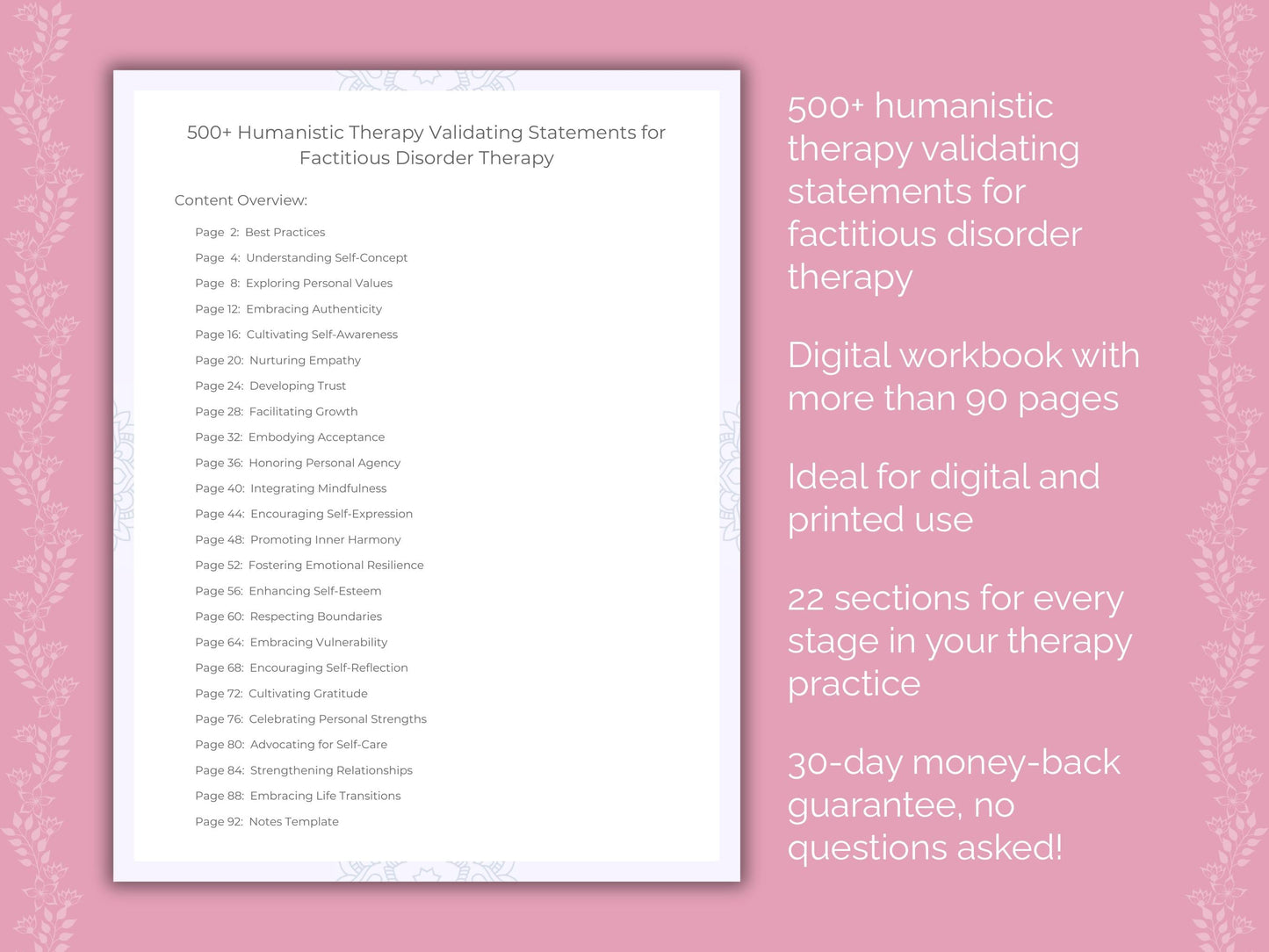 500+ Humanistic Therapy Validating Statements for Factitious Disorder Therapy

Content Overview:

Page 2: Best Practices
Page 4: Understanding Self-Concept
Page 8: Exploring Personal Values
Page 12: Embracing Authenticity
Page 16: Cultivating Self-Awareness
Page 20: Nurturing Empathy
Page 24: Developing Trust
Page 28: Facilitating Growth
Page 32: Embodying Acceptance
Page 36: Honoring Personal Agency
Page 40: Integrating Mindfulness
Page 44: Encouraging Self-Expression
Page 48: Promoting Inner Harmony
Page 52: Fostering Emotional Resilience
Page 56: Enhancing Self-Esteem
Page 60: Respecting Boundaries
Page 64: Embracing Vulnerability
Page 68: Encouraging Self-Reflection
Page 72: Cultivating Gratitude
Page 76: Celebrating Personal Strengths
Page 80: Advocating for Self-Care
Page 84: Strengthening Relationships
Page 88: Embracing Life Transitions
Page 92: Notes Template

500+ humanistic therapy validating statements for factitious disorder therapy

Digital workbook with more than 90 pages

Ideal for digital and printed use

22 sections for every stage in your therapy practice

30-day money-back guarantee, no questions asked!